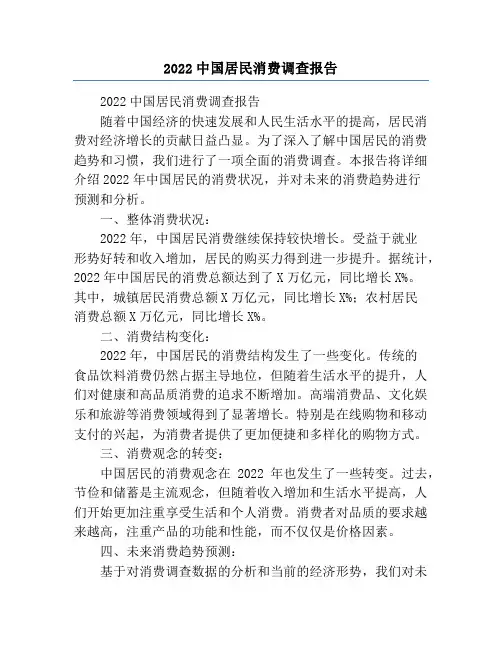 2022 中国居民消费调查报告

2022 中国居民消费调查报告

随着中国经济的快速发展和人民生活水平的提高，居民消费对经济增长的贡献日益凸显。为了深入了解中国居民的消费趋势和习惯，我们进行了一项全面的消费调查。本报告将详细介绍 2022 年中国居民的消费状况，并对未来的消费趋势进行预测和分析。

一、整体消费状况：

2022 年，中国居民消费继续保持较快增长。受益于就业形势好转和收入增加，居民的购买力得到进一步提升。据统计，2022 年中国居民的消费总额达到了 X 万亿元，同比增长 X%。其中，城镇居民消费总额 X 万亿元，同比增长 X%；农村居民消费总额 X 万亿元，同比增长 X%。

二、消费结构变化：

2022 年，中国居民的消费结构发生了一些变化。传统的食品饮料消费仍然占据主导地位，但随着生活水平的提升，人们对健康和高品质消费的追求不断增加。高端消费品、文化娱乐和旅游等消费领域得到了显著增长。特别是在线购物和移动支付的兴起，为消费者提供了更加便捷和多样化的购物方式。

三、消费观念的转变：

中国居民的消费观念在 2022 年也发生了一些转变。过去，节俭和储蓄是主流观念，但随着收入增加和生活水平提高，人们开始更加注重享受生活和个人消费。消费者对品质的要求越来越高，注重产品的功能和性能，而不仅仅是价格因素。

四、未来消费趋势预测：

基于对消费调查数据的分析和当前的经济形势，我们对未